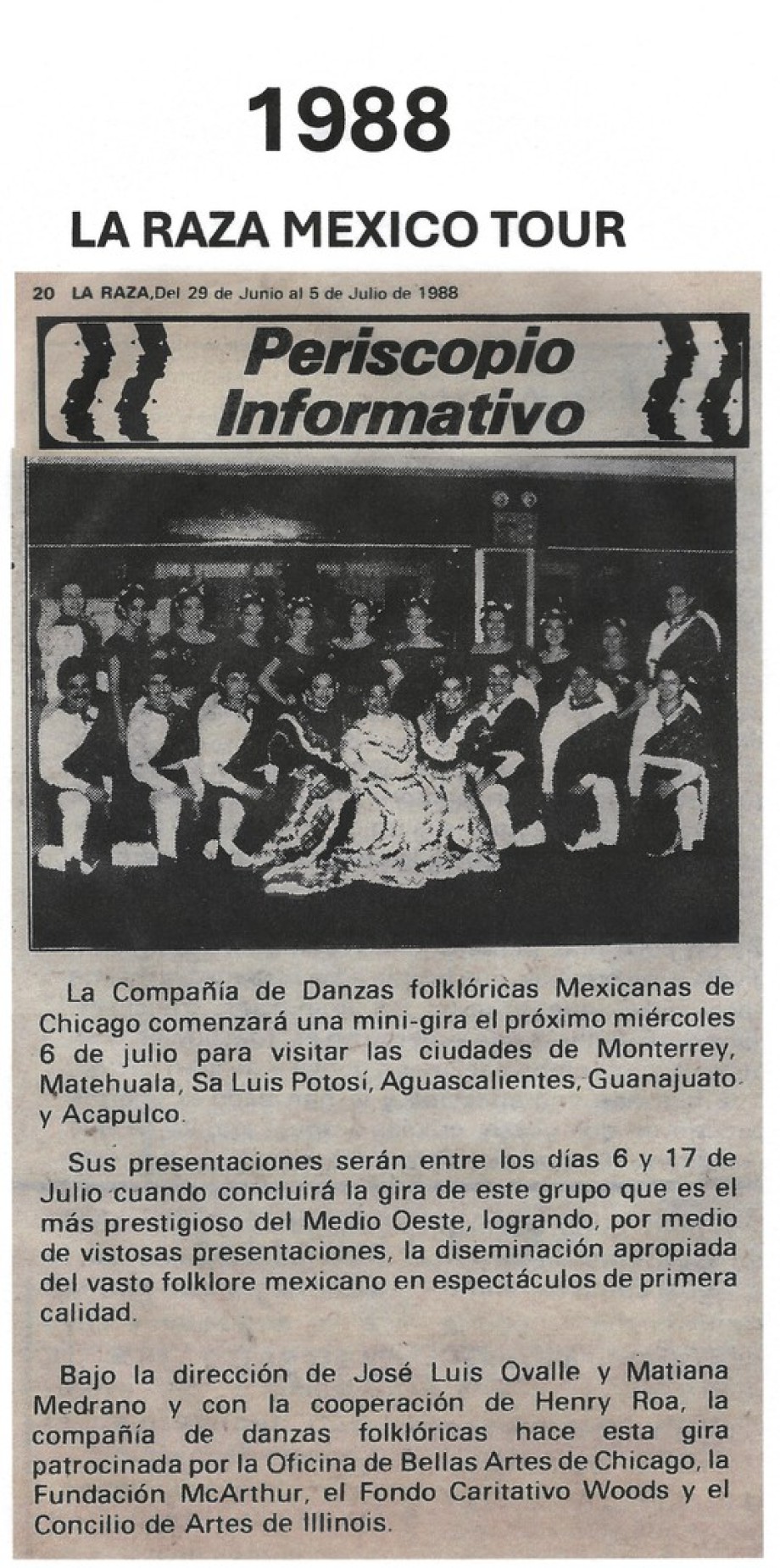 1988

LA RAZA MEXICO TOUR

20 LA RAZA, Del 29 de Junio al 5 de Julio de 1988

Periscopio Informativo

La Compañía de Danzas folklóricas Mexicanas de Chicago comenzará una mini-gira el próximo miércoles 6 de julio para visitar las ciudades de Monterrey, Matehuala, Sa Luis Potosí, Aguascalientes, Guanajuato y Acapulco.

Sus presentaciones serán entre los días 6 y 17 de Julio cuando concluirá la gira de este grupo que es el más prestigioso del Medio Oeste, logrando, por medio de vistosas presentaciones, la diseminación apropiada del vasto folklore mexicano en espectáculos de primera calidad.

Bajo la dirección de José Luis Ovalle y Matiana Medrano y con la cooperación de Henry Roa, la compañía de danzas folklóricas hace esta gira patrocinada por la Oficina de Bellas Artes de Chicago, la Fundación McArthur, el Fondo Caritativo Woods y el Concilio de Artes de Illinois.